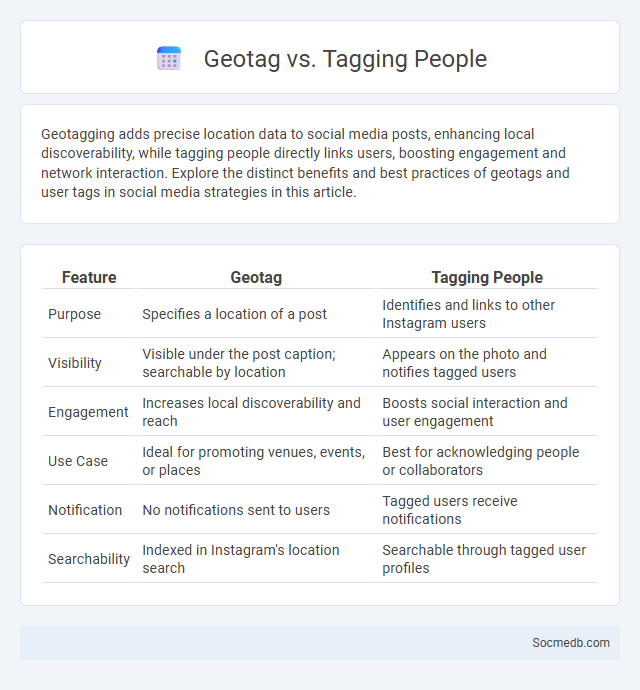 Geotag vs. Tagging People

Geotagging adds precise location data to social media posts, enhancing local discoverability, while tagging people directly links users, boosting engagement and network interaction. Explore the distinct benefits and best practices of geotags and user tags in social media strategies in this article.

| Feature | Geotag | Tagging People |
|---|---|---|
| Purpose | Specifies a location of a post | Identifies and links to other Instagram users |
| Visibility | Visible under the post caption; searchable by location | Appears on the photo and notifies tagged users |
| Engagement | Increases local discoverability and reach | Boosts social interaction and user engagement |
| Use Case | Ideal for promoting venues, events, or places | Best for acknowledging people or collaborators |
| Notification | No notifications sent to users | Tagged users receive notifications |
| Searchability | Indexed in Instagram's location search | Searchable through tagged user profiles |

Socmedb.com